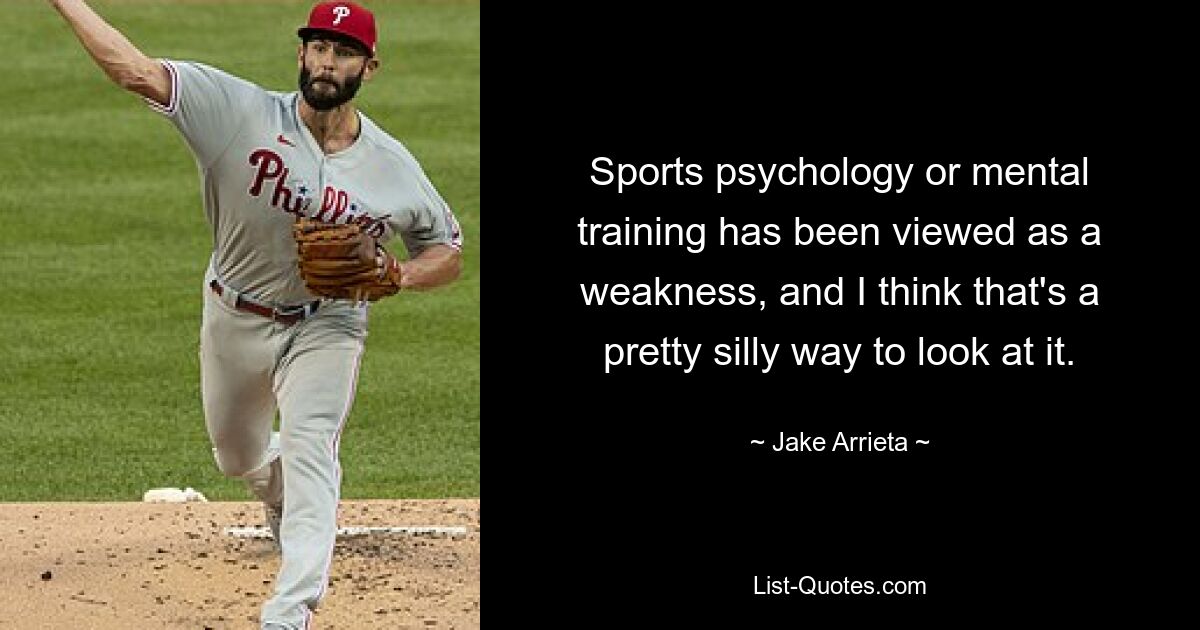 P

Phillies

Sports psychology or mental training has been viewed as a weakness, and I think that's a pretty silly way to look at it.

~ Jake Arrieta ~

List-Quotes.com